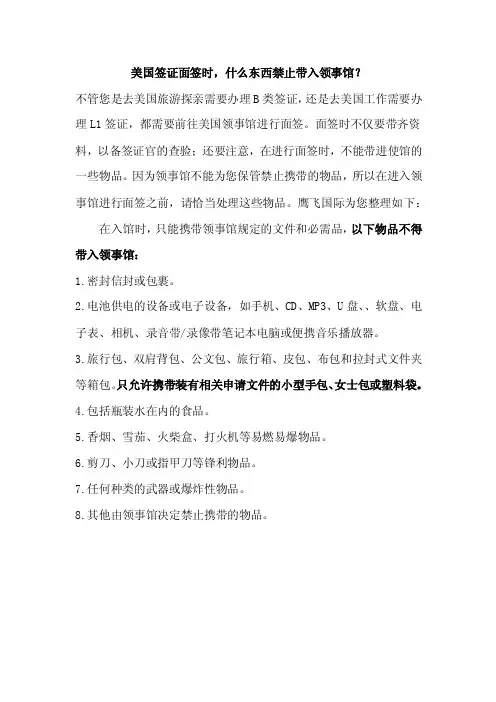 美国签证面签时，什么东西禁止带入领事馆？

不管您是去美国旅游探亲需要办理B类签证，还是去美国工作需要办理L1签证，都需要前往美国领事馆进行面签。面签时不仅要带齐资料，以备签证官的查验；还要注意，在进行面签时，不能带进使馆的一些物品。因为领事馆不能为您保管禁止携带的物品，所以在进入领事馆进行面签之前，请恰当处理这些物品。鹰飞国际为您整理如下：

在入馆时，只能携带领事馆规定的文件和必需品，以下物品不得带入领事馆：

1.密封信封或包裹。

2.电池供电的设备或电子设备，如手机、CD、MP3、U盘、、软盘、电子表、相机、录音带/录像带笔记本电脑或便携音乐播放器。

3.旅行包、双肩背包、公文包、旅行箱、皮包、布包和拉封式文件夹等箱包。只允许携带装有相关申请文件的小型手包、女士包或塑料袋。

4.包括瓶装水在内的食品。

5.香烟、雪茄、火柴盒、打火机等易燃易爆物品。

6.剪刀、小刀或指甲刀等锋利物品。

7.任何种类的武器或爆炸性物品。

8.其他由领事馆决定禁止携带的物品。